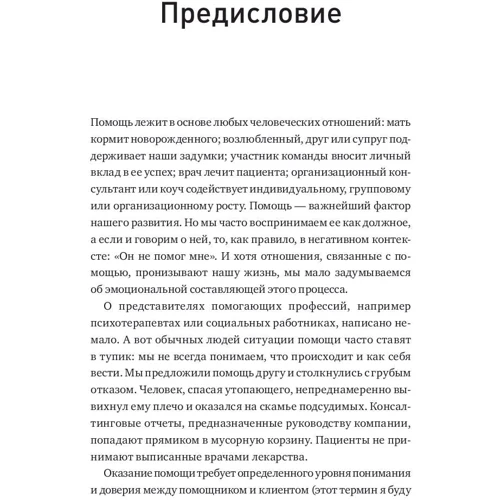 Предисловие

Помощь лежит в основе любых человеческих отношений: мать кормит новорожденного; возлюбленный, друг или супруг поддерживает наши задумки; участник команды вносит личный вклад в ее успех; врач лечит пациента; организационный консультант или коуч содействует индивидуальному, групповому или организационному росту. Помощь — важнейший фактор нашего развития. Но мы часто воспринимаем ее как должное, а если и говорим о ней, то, как правило, в негативном контексте: «Он не помог мне». И хотя отношения, связанные с помощью, пронизывают нашу жизнь, мы мало задумываемся об эмоциональной составляющей этого процесса.

О представителях помогающих профессий, например психотерапевтах или социальных работниках, написано немало. А вот обычных людей ситуации помощи часто ставят в тупик: мы не всегда понимаем, что происходит и как себя вести. Мы предложили помощь другу и столкнулись с грубым отказом. Человек, спасая утопающего, непреднамеренно вывихнул ему плечо и оказался на скамье подсудимых. Консалтинговые отчеты, предназначенные руководству компании, попадают прямиком в мусорную корзину. Пациенты не принимают выписанные врачами лекарства.

Оказание помощи требует определенного уровня понимания и доверия между помощником и клиентом (этот термин я буду